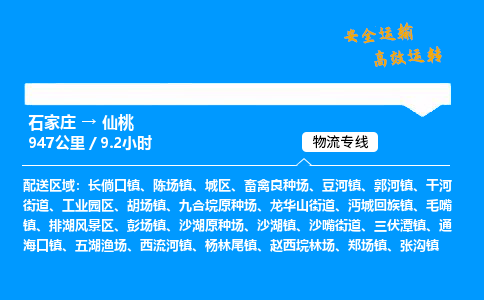 安全运输
高效运转

石家庄 → 仙桃
947公里 / 9.2小时

物流专线

配送区域：长倘口镇、陈场镇、城区、畜禽良种场、豆河镇、郭河镇、干河街道、工业园区、胡场镇、九合垸原种场、龙华山街道、沔城回族镇、毛嘴镇、排湖风景区、彭场镇、沙湖原种场、沙湖镇、沙嘴街道、三伏潭镇、通海口镇、五湖渔场、西流河镇、杨林尾镇、赵西垸林场、郑场镇、张沟镇